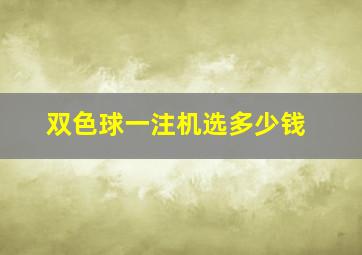 双色球一注机选多少钱